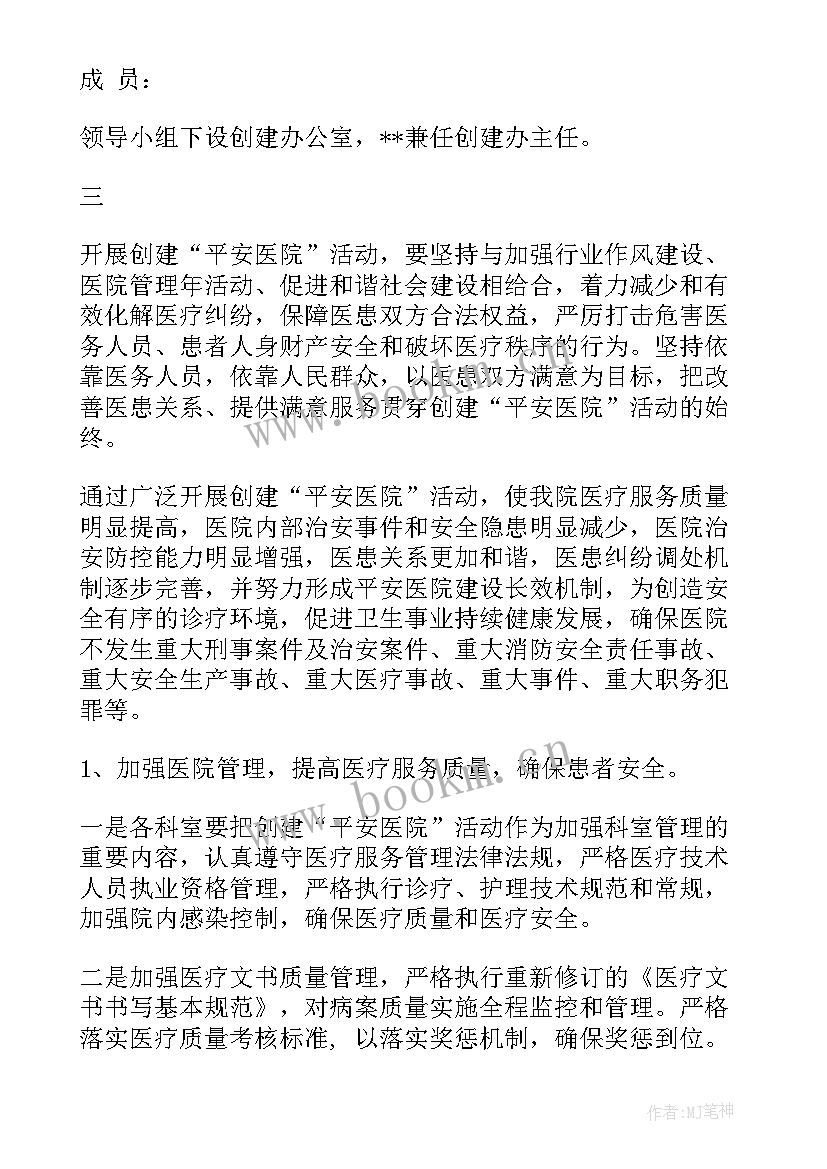 成 员：

领导小组下设创建办公室，**兼任创建办主任。

三

开展创建“平安医院”活动，要坚持与加强行业作风建设、医院管理年活动、促进和谐社会建设相给合，着力减少和有效化解医疗纠纷，保障医患双方合法权益，严厉打击危害医务人员、患者人身财产安全和破坏医疗秩序的行为。坚持依靠医务人员，依靠人民群众，以医患双方满意为目标，把改善医患关系、提供满意服务贯穿创建“平安医院”活动的始终。

通过广泛开展创建“平安医院”活动，使我院医疗服务质量明显提高，医院内部治安事件和安全隐患明显减少，医院治安防控能力明显增强，医患关系更加和谐，医患纠纷调处机制逐步完善，并努力形成平安医院建设长效机制，为创造安全有序的诊疗环境，促进卫生事业持续健康发展，确保医院不发生重大刑事案件及治安案件、重大消防安全责任事故、重大安全生产事故、重大医疗事故、重大事件、重大职务犯罪等。

1、加强医院管理，提高医疗服务质量，确保患者安全。

一是各科室要把创建“平安医院”活动作为加强科室管理的重要内容，认真遵守医疗服务管理法律法规，严格医疗技术人员执业资格管理，严格执行诊疗、护理技术规范和常规，加强院内感染控制，确保医疗质量和医疗安全。

二是加强医疗文书质量管理，严格执行重新修订的《医疗文书书写基本规范》，对病案质量实施全程监控和管理。严格落实医疗质量考核标准，以落实奖惩机制，确保奖惩到位。

www.bookm.cn

作者:MJ笔神